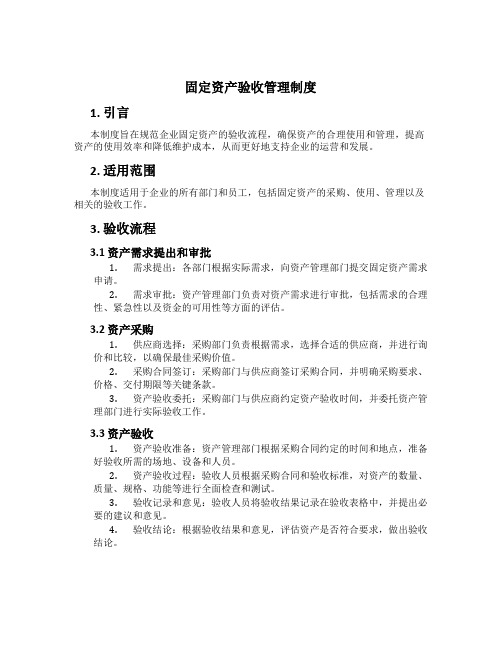 固定资产验收管理制度

1. 引言

本制度旨在规范企业固定资产的验收流程，确保资产的合理使用和管理，提高资产的使用效率和降低维护成本，从而更好地支持企业的运营和发展。

2. 适用范围

本制度适用于企业的所有部门和员工，包括固定资产的采购、使用、管理以及相关的验收工作。

3. 验收流程

3.1 资产需求提出和审批

1. 需求提出：各部门根据实际需求，向资产管理部门提交固定资产需求申请。

2. 需求审批：资产管理部门负责对资产需求进行审批，包括需求的合理性、紧急性以及资金的可用性等方面的评估。

3.2 资产采购

1. 供应商选择：采购部门负责根据需求，选择合适的供应商，并进行询价和比较，以确保最佳采购价值。

2. 采购合同签订：采购部门与供应商签订采购合同，并明确采购要求、价格、交付期限等关键条款。

3. 资产验收委托：采购部门与供应商约定资产验收时间，并委托资产管理部门进行实际验收工作。

3.3 资产验收

1. 资产验收准备：资产管理部门根据采购合同约定的时间和地点，准备好验收所需的场地、设备和人员。

2. 资产验收过程：验收人员根据采购合同和验收标准，对资产的数量、质量、规格、功能等进行全面检查和测试。

3. 验收记录和意见：验收人员将验收结果记录在验收表格中，并提出必要的建议和意见。

4. 验收结论：根据验收结果和意见，评估资产是否符合要求，做出验收结论。